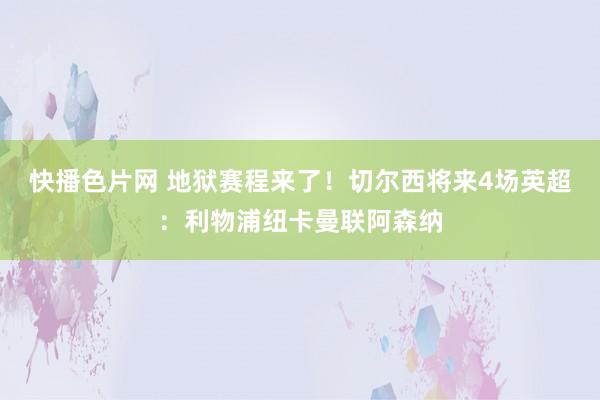 快播色片网 地狱赛程来了！切尔西将来4场英超：利物浦纽卡曼联阿森纳